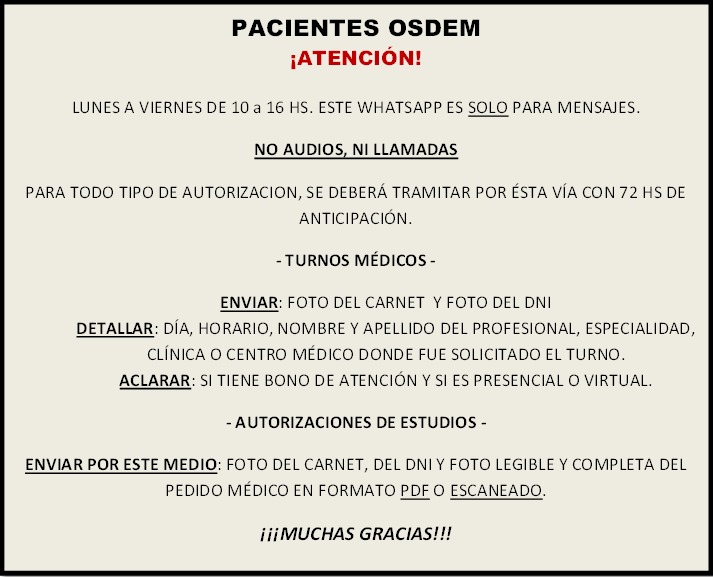 PACIENTES OSDEM
¡ATENCIÓN!

LUNES A VIERNES DE 10 a 16 HS. ESTE WHATSAPP ES SOLO PARA MENSAJES.

NO AUDIOS, NI LLAMADAS

PARA TODO TIPO DE AUTORIZACION, SE DEBERÁ TRAMITAR POR ÉSTA VÍA CON 72 HS DE ANTICIPACIÓN.

- TURNOS MÉDICOS -

ENVIAR: FOTO DEL CARNET Y FOTO DEL DNI
DETALLAR: DÍA, HORARIO, NOMBRE Y APELLIDO DEL PROFESIONAL, ESPECIALIDAD, CLÍNICA O CENTRO MÉDICO DONDE FUE SOLICITADO EL TURNO.
ACLARAR: SI TIENE BONO DE ATENCIÓN Y SI ES PRESENCIAL O VIRTUAL.

- AUTORIZACIONES DE ESTUDIOS -

ENVIAR POR ESTE MEDIO: FOTO DEL CARNET, DEL DNI Y FOTO LEGIBLE Y COMPLETA DEL PEDIDO MÉDICO EN FORMATO PDF O ESCANEADO.

¡¡¡MUCHAS GRACIAS!!!